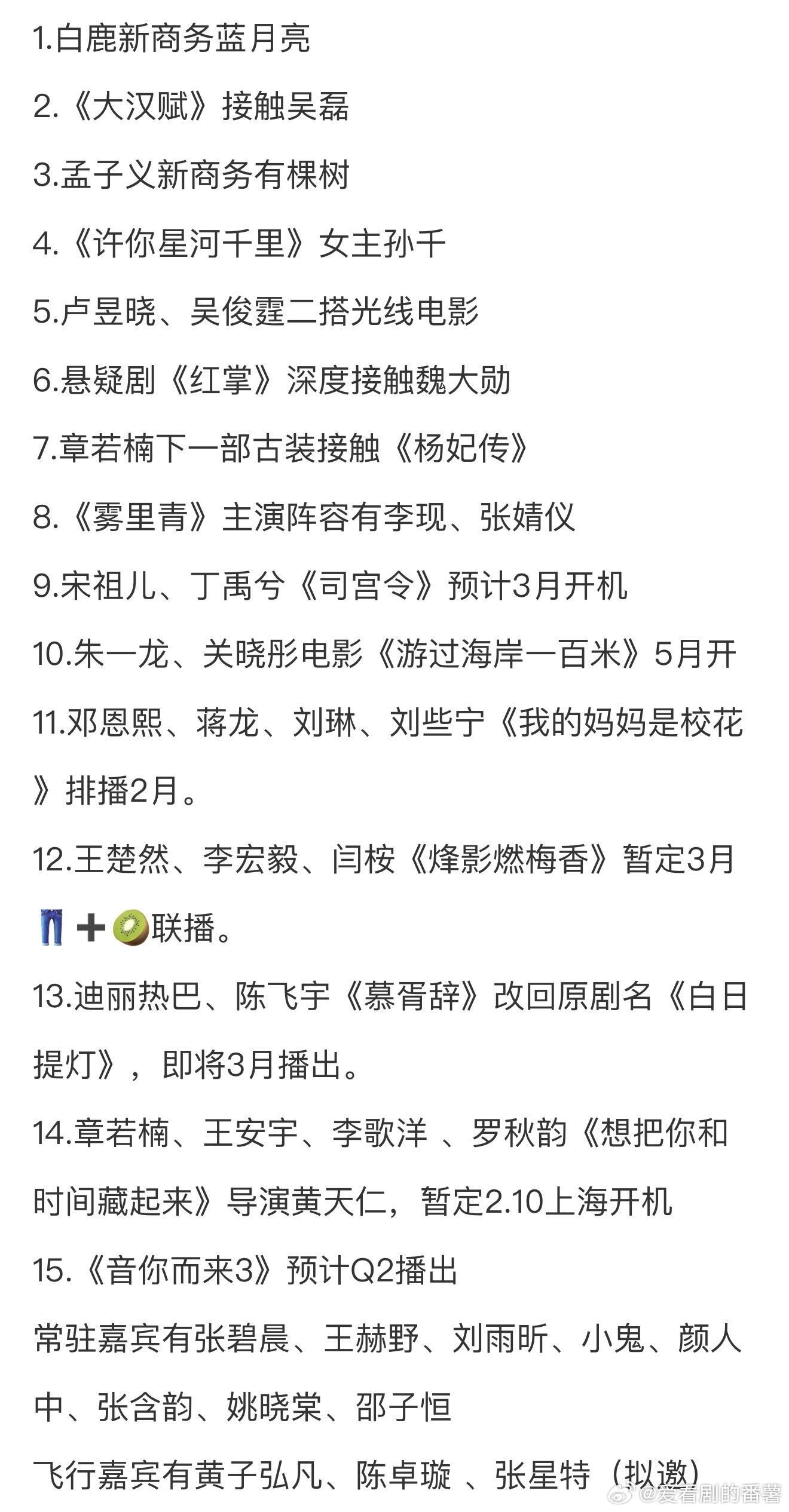 1.白鹿新商务蓝月亮

2.《大汉赋》接触吴磊

3.孟子义新商务有棵树

4.《许你星河千里》女主孙千

5.卢昱晓、吴俊霆二搭光线电影

6.悬疑剧《红掌》深度接触魏大勋

7.章若楠下一部古装接触《杨妃传》

8.《雾里青》主演阵容有李现、张婧仪

9.宋祖儿、丁禹兮《司宫令》预计3月开机

10.朱一龙、关晓彤电影《游过海岸一百米》5月开

11.邓恩熙、蒋龙、刘琳、刘些宁《我的妈妈是校花》排播2月。

12.王楚然、李宏毅、闫桉《烽影燃梅香》暂定3月👖➕🥝联播。

13.迪丽热巴、陈飞宇《慕胥辞》改回原剧名《白日提灯》，即将3月播出。

14.章若楠、王安宇、李歌洋 、罗秋韵《想把你和时间藏起来》导演黄天仁，暂定2.10上海开机

15.《音你而来3》预计Q2播出

常驻嘉宾有张碧晨、王赫野、刘雨昕、小鬼、颜人中、张含韵、姚晓棠、邵子恒

飞行嘉宾有黄子弘凡、陈卓璇 、张星特（拟邀）

@爱看剧的番薯